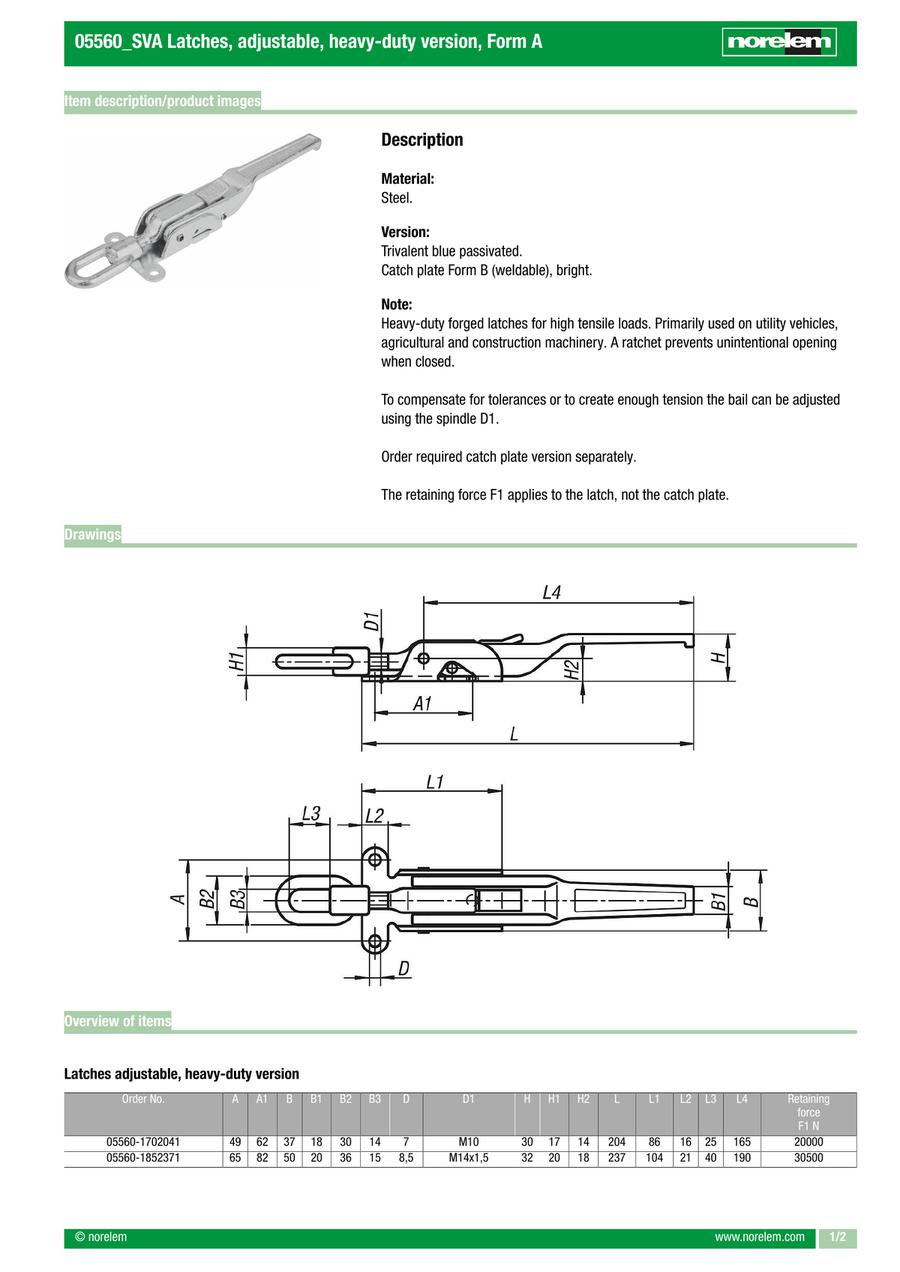 05560_SVA Latches, adjustable, heavy-duty version, Form A

norelem

Item description/product images

Description

Material:
Steel.

Version:
Trivalent blue passivated.
Catch plate Form B (weldable), bright.

Note:
Heavy-duty forged latches for high tensile loads. Primarily used on utility vehicles, agricultural and construction machinery. A ratchet prevents unintentional opening when closed.

To compensate for tolerances or to create enough tension the bail can be adjusted using the spindle D1.

Order required catch plate version separately.

The retaining force F1 applies to the latch, not the catch plate.

Drawings

L4
D1
H1
H2
H
A1
L
L1
L3
L2
A
B2
B3
B1
B
D

Overview of items

Latches adjustable, heavy-duty version

| Order No. | A | A1 | B | B1 | B2 | B3 | D | D1 | H | H1 | H2 | L | L1 | L2 | L3 | L4 | Retaining force F1 N |
|---|---|---|---|---|---|---|---|---|---|---|---|---|---|---|---|---|---|
| 05560-1702041 | 49 | 62 | 37 | 18 | 30 | 14 | 7 | M10 | 30 | 17 | 14 | 204 | 86 | 16 | 25 | 165 | 20000 |
| 05560-1852371 | 65 | 82 | 50 | 20 | 36 | 15 | 8,5 | M14x1,5 | 32 | 20 | 18 | 237 | 104 | 21 | 40 | 190 | 30500 |

© norelem
www.norelem.com
1/2